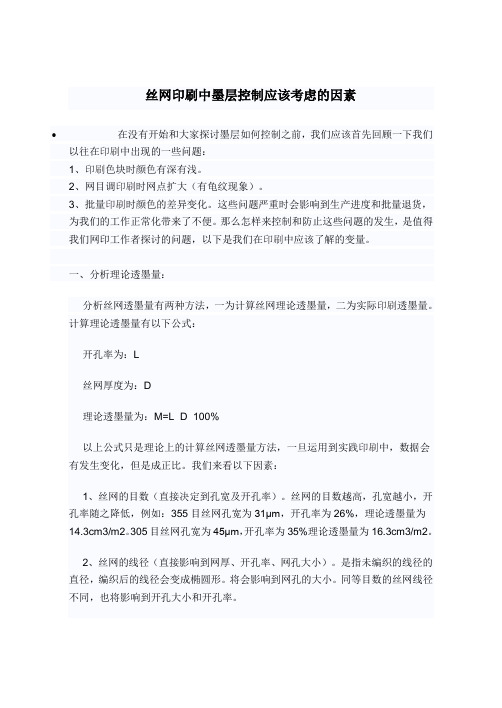 丝网印刷中墨层控制应该考虑的因素

• 在没有开始和大家探讨墨层如何控制之前，我们应该首先回顾一下我们以往在印刷中出现的一些问题：

1、印刷色块时颜色有深有浅。

2、网目调印刷时网点扩大（有龟纹现象）。

3、批量印刷时颜色的差异变化。这些问题严重时会影响到生产进度和批量退货，为我们的工作正常化带来了不便。那么怎样来控制和防止这些问题的发生，是值得我们网印工作者探讨的问题，以下是我们在印刷中应该了解的变量。

一、分析理论透墨量：

分析丝网透墨量有两种方法，一为计算丝网理论透墨量，二为实际印刷透墨量。计算理论透墨量有以下公式：

开孔率为：L

丝网厚度为：D

理论透墨量为：M=L D 100%

以上公式只是理论上的计算丝网透墨量方法，一旦运用到实践印刷中，数据会有发生变化，但是成正比。我们来看以下因素：

1、丝网的目数（直接决定到孔宽及开孔率）。丝网的目数越高，孔宽越小，开孔率随之降低，例如：355 目丝网孔宽为 31μm，开孔率为 26%，理论透墨量为 14.3cm3/m2。305 目丝网孔宽为 45μm，开孔率为 35%理论透墨量为 16.3cm3/m2。

2、丝网的线径（直接影响到网厚、开孔率、网孔大小）。是指未编织的线径的直径，编织后的线径会变成椭圆形。将会影响到网孔的大小。同等目数的丝网线径不同，也将影响到开孔大小和开孔率。